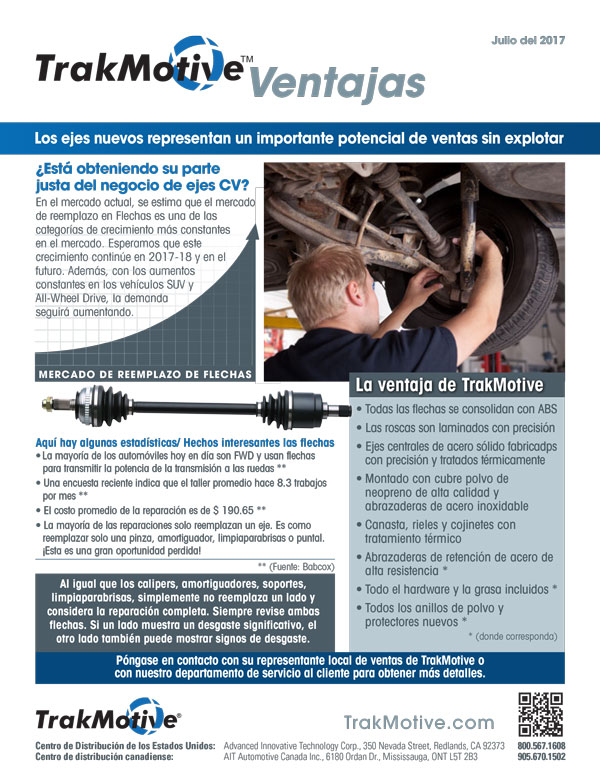 Julio del 2017

TrakMotive™ Ventajas

Los ejes nuevos representan un importante potencial de ventas sin explotar

¿Está obteniendo su parte justa del negocio de ejes CV?

En el mercado actual, se estima que el mercado de reemplazo en Flechas es una de las categorías de crecimiento más constantes en el mercado. Esperamos que este crecimiento continúe en 2017-18 y en el futuro. Además, con los aumentos constantes en los vehículos SUV y All-Wheel Drive, la demanda seguirá aumentando.

MERCADO DE REEMPLAZO DE FLECHAS

Aquí hay algunas estadísticas/ Hechos interesantes las flechas

• La mayoría de los automóviles hoy en día son FWD y usan flechas para transmitir la potencia de la transmisión a las ruedas **
• Una encuesta reciente indica que el taller promedio hace 8.3 trabajos por mes **
• El costo promedio de la reparación es de $ 190.65 **
• La mayoría de las reparaciones solo reemplazan un eje. Es como reemplazar solo una pinza, amortiguador, limpiaparabrisas o puntal. ¡Esta es una gran oportunidad perdida!

** (Fuente: Babcox)

Al igual que los calipers, amortiguadores, soportes, limpiaparabrisas, simplemente no reemplaza un lado y considera la reparación completa. Siempre revise ambas flechas. Si un lado muestra un desgaste significativo, el otro lado también puede mostrar signos de desgaste.

La ventaja de TrakMotive

• Todas las flechas se consolidan con ABS
• Las roscas son laminados con precisión
• Ejes centrales de acero sólido fabricadps con precisión y tratados térmicamente
• Montado con cubre polvo de neopreno de alta calidad y abrazaderas de acero inoxidable
• Canasta, rieles y cojinetes con tratamiento térmico
• Abrazaderas de retención de acero de alta resistencia *
• Todo el hardware y la grasa incluidos *
• Todos los anillos de polvo y protectores nuevos *

* (donde corresponda)

Póngase en contacto con su representante local de ventas de TrakMotive o con nuestro departamento de servicio al cliente para obtener más detalles.

TrakMotive®

TrakMotive.com

Centro de Distribución de los Estados Unidos: Advanced Innovative Technology Corp., 350 Nevada Street, Redlands, CA 92373 800.567.1608
Centro de distribución canadiense: AIT Automotive Canada Inc., 6180 Ordan Dr., Mississauga, ONT L5T 2B3 905.670.1502